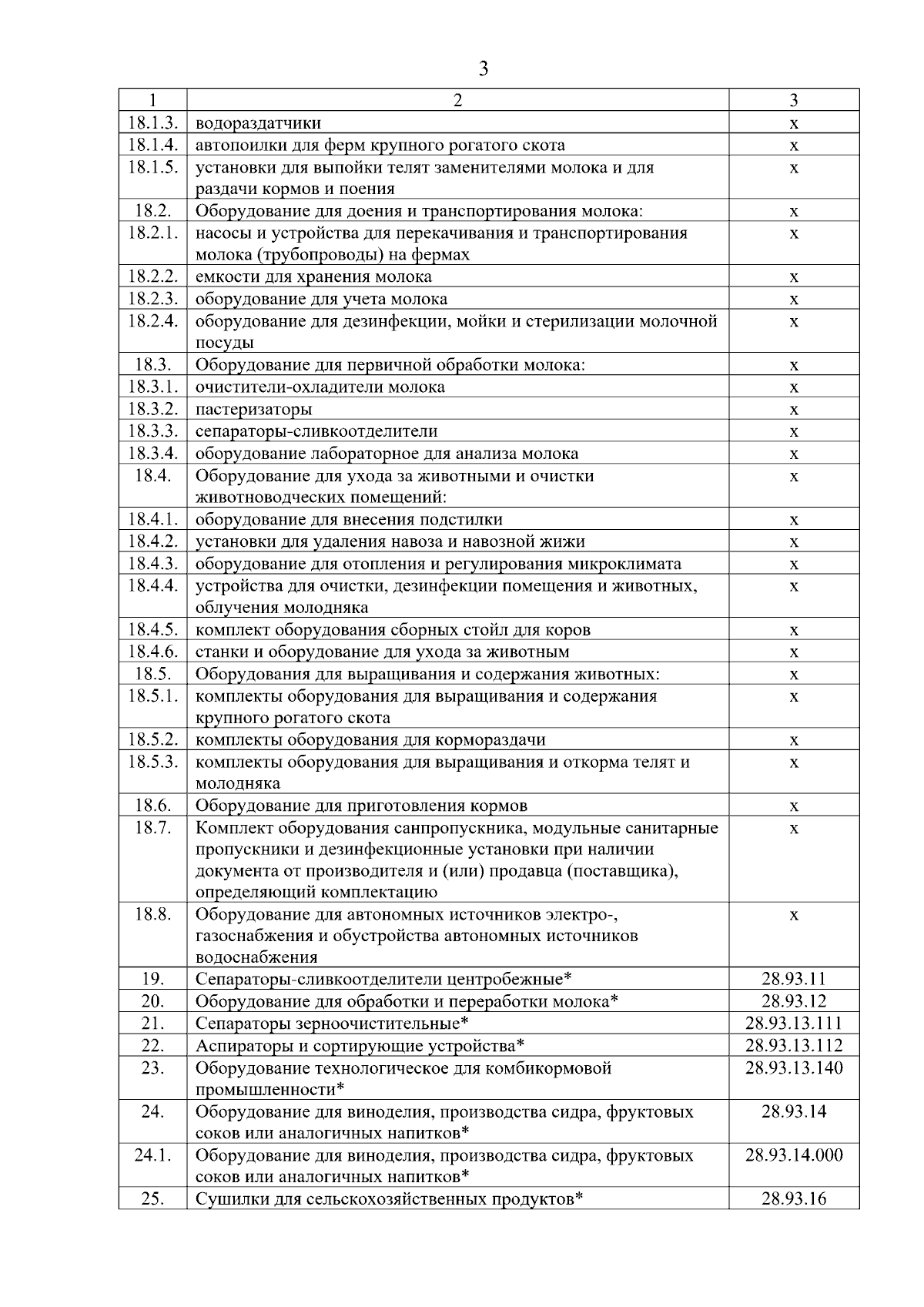 3

| 1 | 2 | 3 |
|---|---|---|
| 18.1.3. | водораздатчики | х |
| 18.1.4. | автопоилки для ферм крупного рогатого скота | х |
| 18.1.5. | установки для выпойки телят заменителями молока и для раздачи кормов и поения | х |
| 18.2. | Оборудование для доения и транспортирования молока: | х |
| 18.2.1. | насосы и устройства для перекачивания и транспортирования молока (трубопроводы) на фермах | х |
| 18.2.2. | емкости для хранения молока | х |
| 18.2.3. | оборудование для учета молока | х |
| 18.2.4. | оборудование для дезинфекции, мойки и стерилизации молочной посуды | х |
| 18.3. | Оборудование для первичной обработки молока: | х |
| 18.3.1. | очистители-охладители молока | х |
| 18.3.2. | пастеризаторы | х |
| 18.3.3. | сепараторы-сливкоотделители | х |
| 18.3.4. | оборудование лабораторное для анализа молока | х |
| 18.4. | Оборудование для ухода за животными и очистки животноводческих помещений: | х |
| 18.4.1. | оборудование для внесения подстилки | х |
| 18.4.2. | установки для удаления навоза и навозной жижи | х |
| 18.4.3. | оборудование для отопления и регулирования микроклимата | х |
| 18.4.4. | устройства для очистки, дезинфекции помещения и животных, облучения молодняка | х |
| 18.4.5. | комплект оборудования сборных стойл для коров | х |
| 18.4.6. | станки и оборудование для ухода за животным | х |
| 18.5. | Оборудования для выращивания и содержания животных: | х |
| 18.5.1. | комплекты оборудования для выращивания и содержания крупного рогатого скота | х |
| 18.5.2. | комплекты оборудования для кормораздачи | х |
| 18.5.3. | комплекты оборудования для выращивания и откорма телят и молодняка | х |
| 18.6. | Оборудование для приготовления кормов | х |
| 18.7. | Комплект оборудования санпропускника, модульные санитарные пропускники и дезинфекционные установки при наличии документа от производителя и (или) продавца (поставщика), определяющий комплектацию | х |
| 18.8. | Оборудование для автономных источников электро-, газоснабжения и обустройства автономных источников водоснабжения | х |
| 19. | Сепараторы-сливкоотделители центробежные* | 28.93.11 |
| 20. | Оборудование для обработки и переработки молока* | 28.93.12 |
| 21. | Сепараторы зерноочистительные* | 28.93.13.111 |
| 22. | Аспираторы и сортирующие устройства* | 28.93.13.112 |
| 23. | Оборудование технологическое для комбикормовой промышленности* | 28.93.13.140 |
| 24. | Оборудование для виноделия, производства сидра, фруктовых соков или аналогичных напитков* | 28.93.14 |
| 24.1. | Оборудование для виноделия, производства сидра, фруктовых соков или аналогичных напитков* | 28.93.14.000 |
| 25. | Сушилки для сельскохозяйственных продуктов* | 28.93.16 |